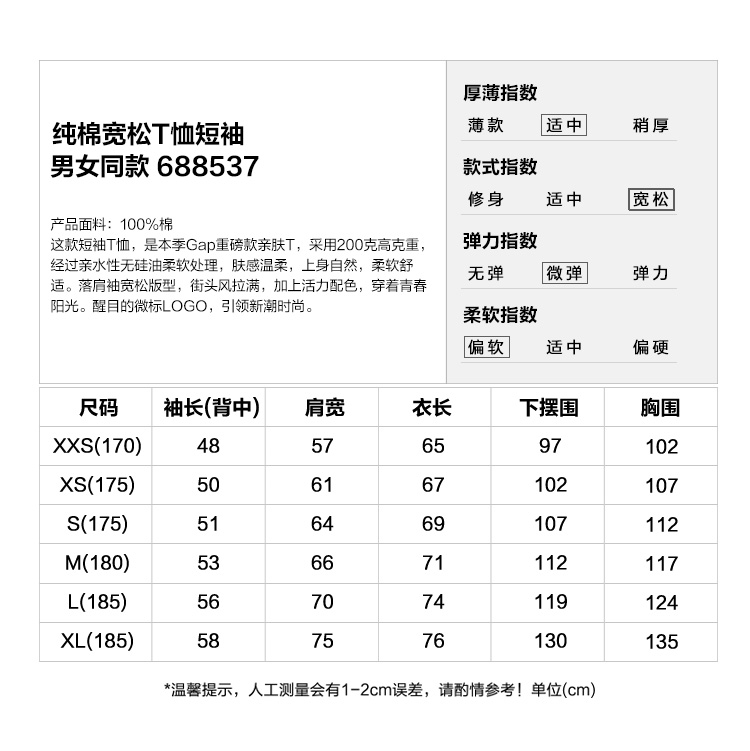 纯棉宽松T恤短袖
男女同款 688537

产品面料：100%棉
这款短袖T恤，是本季Gap重磅款亲肤T，采用200克高克重，经过亲水性无硅油柔软处理，肤感温柔，上身自然，柔软舒适。落肩袖宽松版型，街头风拉满，加上活力配色，穿着青春阳光。醒目的微标LOGO，引领新潮时尚。

厚薄指数
薄款 适中 稍厚

款式指数
修身 适中 宽松

弹力指数
无弹 微弹 弹力

柔软指数
偏软 适中 偏硬

| 尺码 | 袖长(背中) | 肩宽 | 衣长 | 下摆围 | 胸围 |
|---|---|---|---|---|---|
| XXS(170) | 48 | 57 | 65 | 97 | 102 |
| XS(175) | 50 | 61 | 67 | 102 | 107 |
| S(175) | 51 | 64 | 69 | 107 | 112 |
| M(180) | 53 | 66 | 71 | 112 | 117 |
| L(185) | 56 | 70 | 74 | 119 | 124 |
| XL(185) | 58 | 75 | 76 | 130 | 135 |

*温馨提示，人工测量会有1-2cm误差，请酌情参考！单位(cm)